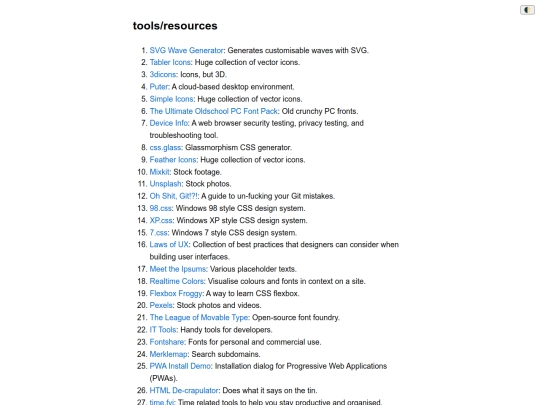 tools/resources

1. SVG Wave Generator: Generates customisable waves with SVG.
2. Tabler Icons: Huge collection of vector icons.
3. 3dicons: Icons, but 3D.
4. Puter: A cloud-based desktop environment.
5. Simple Icons: Huge collection of vector icons.
6. The Ultimate Oldschool PC Font Pack: Old crunchy PC fronts.
7. Device Info: A web browser security testing, privacy testing, and troubleshooting tool.
8. css.glass: Glassmorphism CSS generator.
9. Feather Icons: Huge collection of vector icons.
10. Mixkit: Stock footage.
11. Unsplash: Stock photos.
12. Oh Shit, Git!?!: A guide to un-fucking your Git mistakes.
13. 98.css: Windows 98 style CSS design system.
14. XP.css: Windows XP style CSS design system.
15. 7.css: Windows 7 style CSS design system.
16. Laws of UX: Collection of best practices that designers can consider when building user interfaces.
17. Meet the Ipsums: Various placeholder texts.
18. Realtime Colors: Visualise colours and fonts in context on a site.
19. Flexbox Froggy: A way to learn CSS flexbox.
20. Pexels: Stock photos and videos.
21. The League of Movable Type: Open-source font foundry.
22. IT Tools: Handy tools for developers.
23. Fontshare: Fonts for personal and commercial use.
24. Merklemap: Search subdomains.
25. PWA Install Demo: Installation dialog for Progressive Web Applications (PWAs).
26. HTML De-crapulator: Does what it says on the tin.
27. time.fyi: Time related tools to help you stay productive and organised.